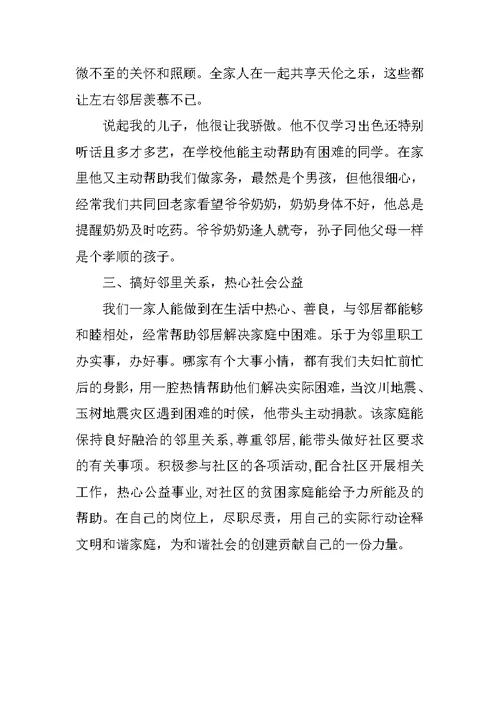 微不至的关怀和照顾。全家人在一起共享天伦之乐，这些都让左右邻居羡慕不已。

说起我的儿子，他很让我骄傲。他不仅学习出色还特别听话且多才多艺，在学校他能主动帮助有困难的同学。在家里他又主动帮助我们做家务，虽然是个男孩，但他很细心，经常我们共同回老家看望爷爷奶奶，奶奶身体不好，他总是提醒奶奶及时吃药。爷爷奶奶逢人就夸，孙子同他父母一样是个孝顺的孩子。

三、搞好邻里关系，热心社会公益

我们一家人能做到在生活中热心、善良，与邻居都能够和睦相处，经常帮助邻居解决家庭中困难。乐于为邻里职工办实事，办好事。哪家有个大事小情，都有我们夫妇忙前忙后的身影，用一腔热情帮助他们解决实际困难，当汶川地震、玉树地震灾区遇到困难的时候，他带头主动捐款。该家庭能保持良好融洽的邻里关系，尊重邻居，能带头做好社区要求的有关事项。积极参与社区的各项活动，配合社区开展相关工作，热心公益事业，对社区的贫困家庭能给予力所能及的帮助。在自己的岗位上，尽职尽责，用自己的实际行动诠释文明和谐家庭，为和谐社会的创建贡献自己的一份力量。